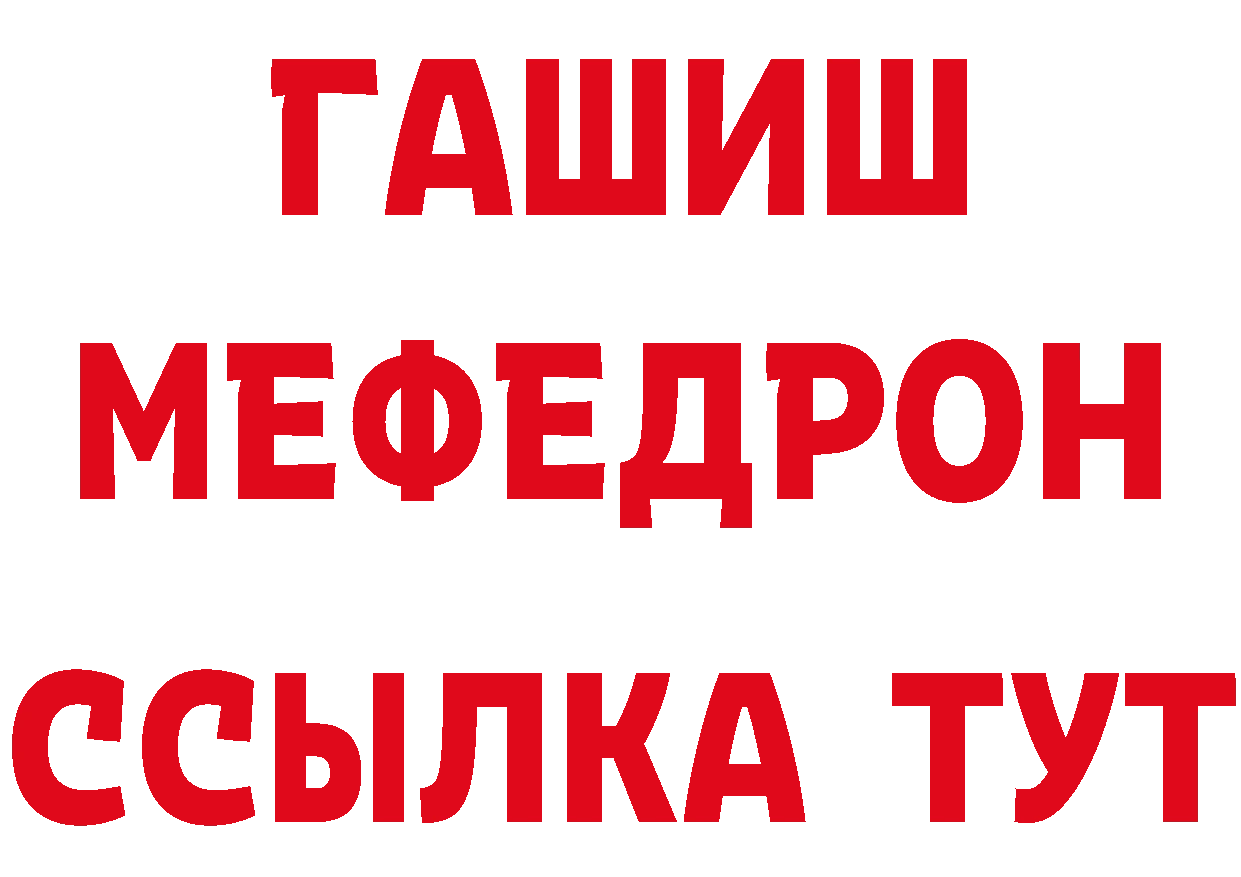 ГАШИШ
МЕФЕДРОН
ССЫЛКА ТУТ